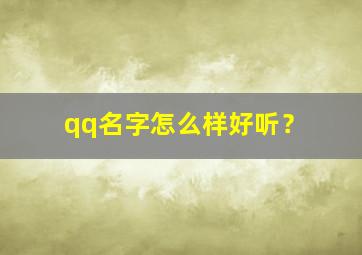 qq名字怎么样好听？